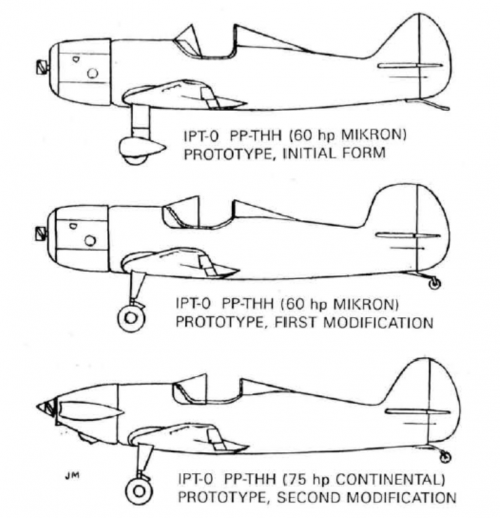 IPT-0 PP-THH (60 hp MIKRON)
PROTOTYPE, INITIAL FORM

IPT-0 PP-THH (60 hp MIKRON)
PROTOTYPE, FIRST MODIFICATION

JM

IPT-0 PP-THH (75 hp CONTINENTAL)
PROTOTYPE, SECOND MODIFICATION